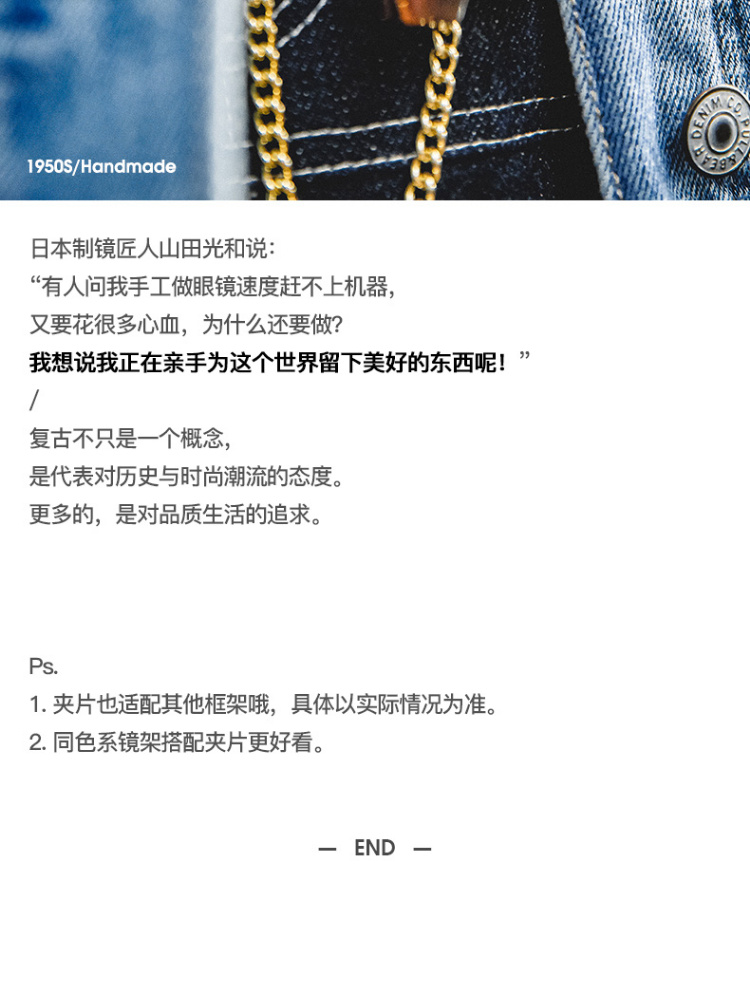 1950S/Handmade

日本制镜匠人山田光和说:
“有人问我手工做眼镜速度赶不上机器,
又要花很多心血,为什么还要做?
我想说我正在亲手为这个世界留下美好的东西呢!”
/
复古不只是一个概念,
是代表对历史与时尚潮流的态度。
更多的,是对品质生活的追求。

Ps.
1.夹片也适配其他框架哦,具体以实际情况为准。
2.同色系镜架搭配夹片更好看。

— END —